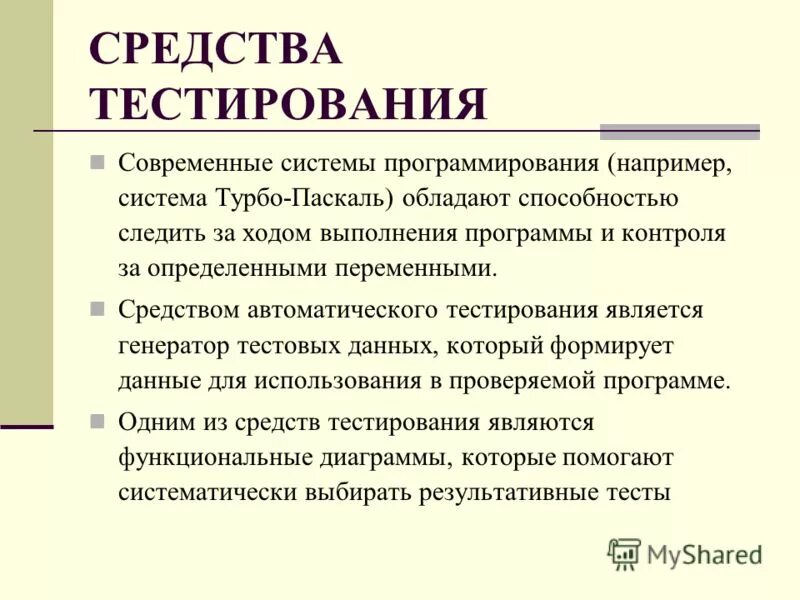 СРЕДСТВА ТЕСТИРОВАНИЯ

Современные системы программирования (например, система Турбо-Паскаль) обладают способностью следить за ходом выполнения программы и контроля за определенными переменными.

Средством автоматического тестирования является генератор тестовых данных, который формирует данные для использования в проверяемой программе.

Одним из средств тестирования являются функциональные диаграммы, которые помогают систематически выбирать результативные тесты

MyShared